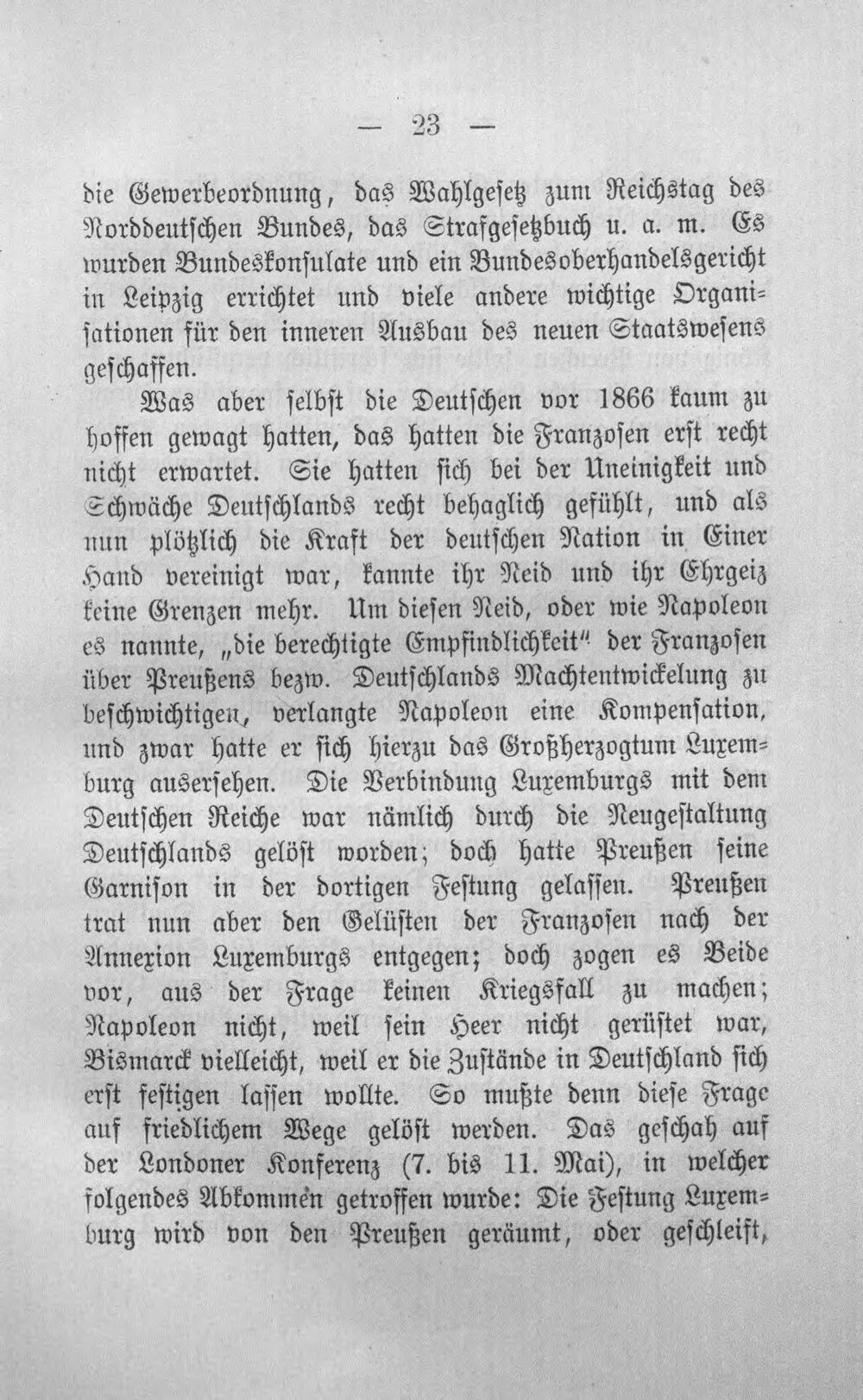 — 23 —

die Gewerbeordnung, das Wahlgesetz zum Reichstag des Norddeutschen Bundes, das Strafgesetzbuch u. a. m. Es wurden Bundeskonsulate und ein Bundesoberhandelsgericht in Leipzig errichtet und viele andere wichtige Organisationen für den inneren Ausbau des neuen Staatswesens geschaffen.

Was aber selbst die Deutschen vor 1866 kaum zu hoffen gewagt hatten, das hatten die Franzosen erst recht nicht erwartet. Sie hatten sich bei der Uneinigkeit und Schwäche Deutschlands recht behaglich gefühlt, und als nun plötzlich die Kraft der deutschen Nation in Einer Hand vereinigt war, kannte ihr Neid und ihr Ehrgeiz keine Grenzen mehr. Um diesen Neid, oder wie Napoleon es nannte, „die berechtigte Empfindlichkeit" der Franzosen über Preußens bezw. Deutschlands Machtentwickelung zu beschwichtigen, verlangte Napoleon eine Kompensation, und zwar hatte er sich hierzu das Großherzogtum Luxemburg ausersehen. Die Verbindung Luxemburgs mit dem Deutschen Reiche war nämlich durch die Neugestaltung Deutschlands gelöst worden; doch hatte Preußen seine Garnison in der dortigen Festung gelassen. Preußen trat nun aber den Gelüsten der Franzosen nach der Annexion Luxemburgs entgegen; doch zogen es Beide vor, aus der Frage keinen Kriegsfall zu machen; Napoleon nicht, weil sein Heer nicht gerüstet war, Bismarck vielleicht, weil er die Zustände in Deutschland sich erst festigen lassen wollte. So mußte denn diese Frage auf friedlichem Wege gelöst werden. Das geschah auf der Londoner Konferenz (7. bis 11. Mai), in welcher folgendes Abkommen getroffen wurde: Die Festung Luxemburg wird von den Preußen geräumt, oder geschleift,